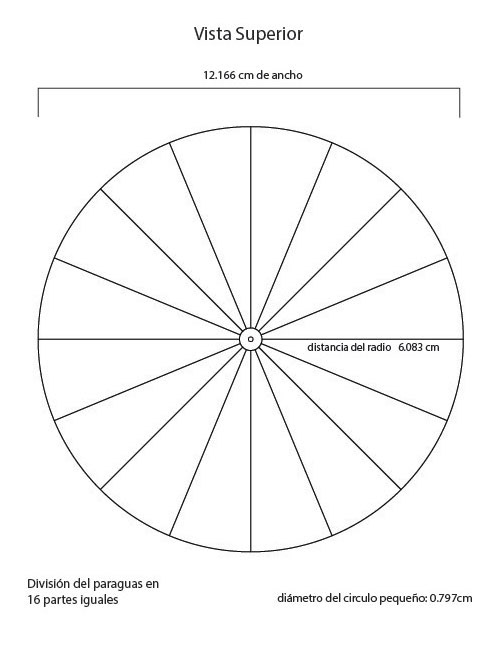 Vista Superior

12.166 cm de ancho

distancia del radio 6.083 cm

División del paraguas en 16 partes iguales

diámetro del circulo pequeño: 0.797cm